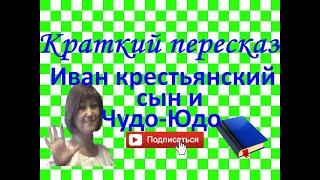 Краткий пересказ

Иван крестьянский сын и Чудо-Юдо

Подписаться